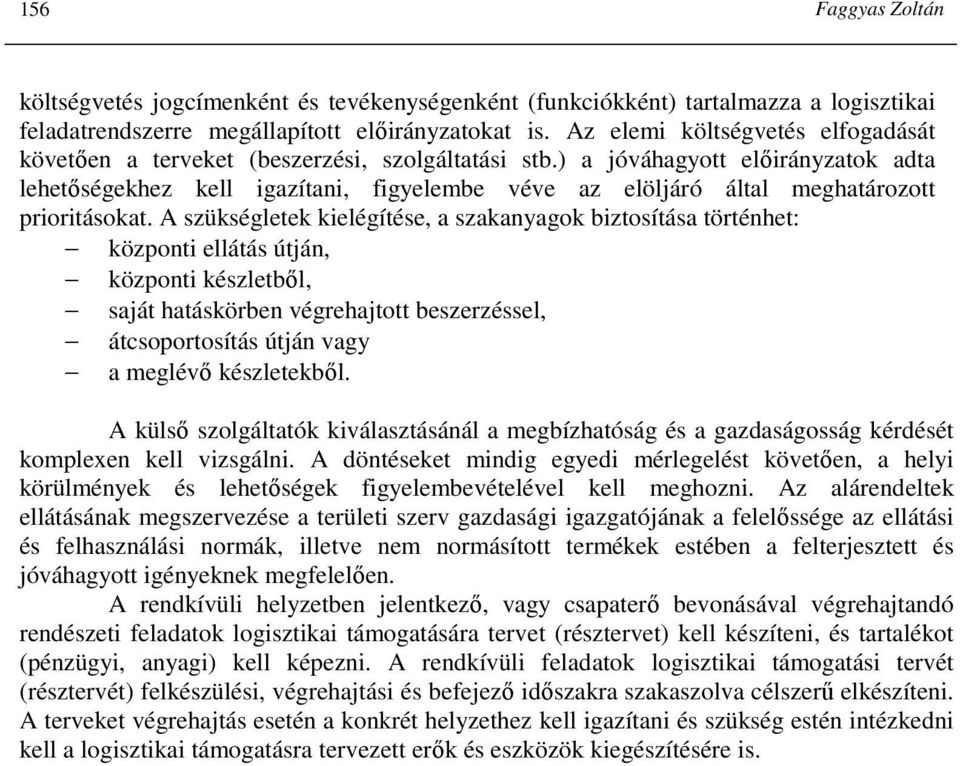 156 Faggyas Zoltán

költségvetés jogcímenként és tevékenységenként (funkciókként) tartalmazza a logisztikai feladatrendszerre megállapított előirányzatokat is. Az elemi költségvetés elfogadását követően a terveket (beszerzési, szolgáltatási stb.) a jóváhagyott előirányzatok adta lehetőségekhez kell igazítani, figyelembe véve az elöljáró által meghatározott prioritásokat. A szükségletek kielégítése, a szakanyagok biztosítása történhet:
– központi ellátás útján,
– központi készletből,
– saját hatáskörben végrehajtott beszerzéssel,
– átcsoportosítás útján vagy
– a meglévő készletekből.

A külső szolgáltatók kiválasztásánál a megbízhatóság és a gazdaságosság kérdését komplexen kell vizsgálni. A döntéseket mindig egyedi mérlegelést követően, a helyi körülmények és lehetőségek figyelembevételével kell meghozni. Az alárendeltek ellátásának megszervezése a területi szerv gazdasági igazgatójának a felelőssége az ellátási és felhasználási normák, illetve nem normásított termékek estében a felterjesztett és jóváhagyott igényeknek megfelelően.

A rendkívüli helyzetben jelentkező, vagy csapaterő bevonásával végrehajtandó rendészeti feladatok logisztikai támogatására tervet (résztervet) kell készíteni, és tartalékot (pénzügyi, anyagi) kell képezni. A rendkívüli feladatok logisztikai támogatási tervét (résztervét) felkészülési, végrehajtási és befejező időszakra szakaszolva célszerű elkészíteni. A terveket végrehajtás esetén a konkrét helyzethez kell igazítani és szükség estén intézkedni kell a logisztikai támogatásra tervezett erők és eszközök kiegészítésére is.